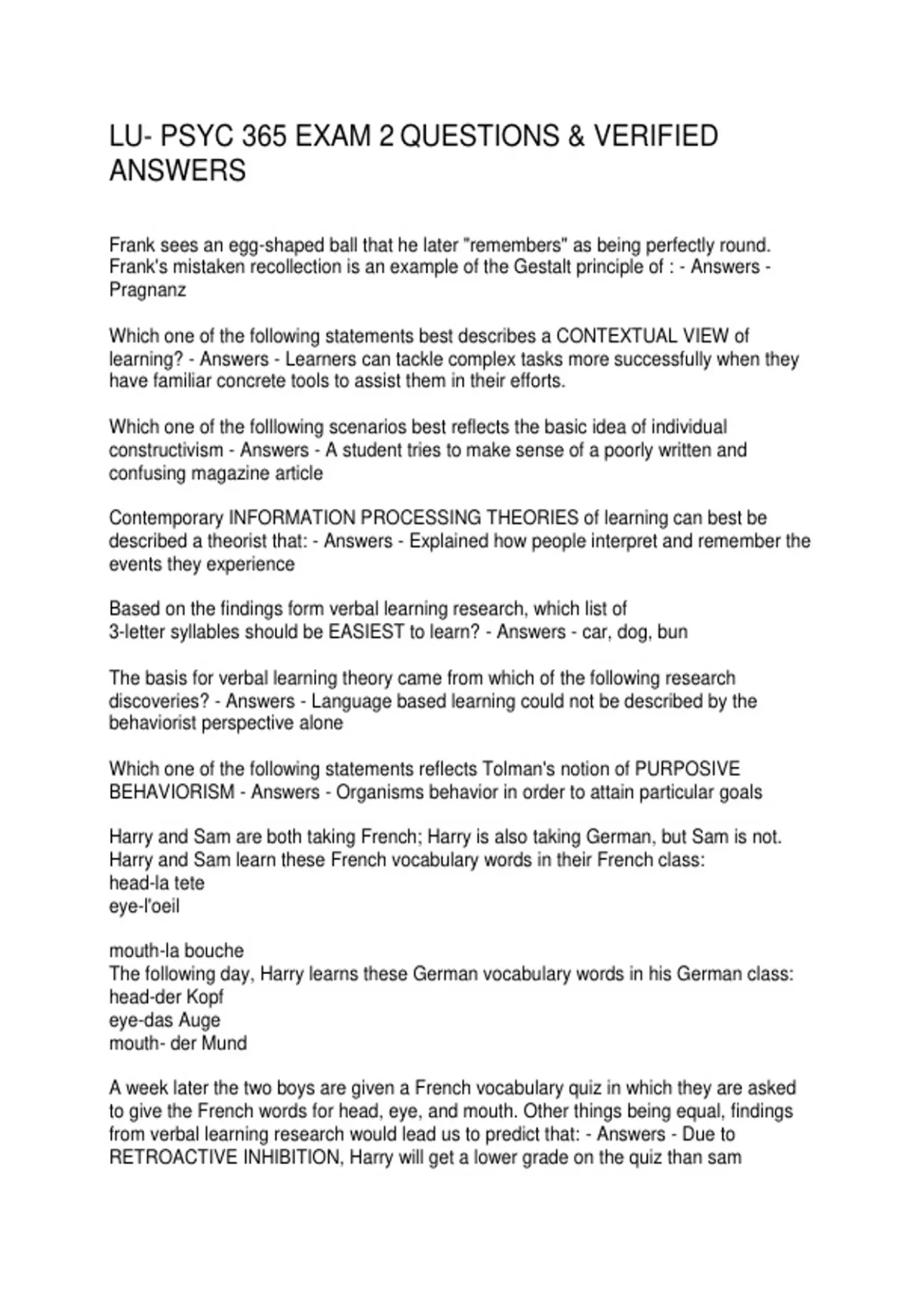 LU- PSYC 365 EXAM 2 QUESTIONS & VERIFIED ANSWERS

Frank sees an egg-shaped ball that he later "remembers" as being perfectly round. Frank's mistaken recollection is an example of the Gestalt principle of : - Answers - Pragnanz

Which one of the following statements best describes a CONTEXTUAL VIEW of learning? - Answers - Learners can tackle complex tasks more successfully when they have familiar concrete tools to assist them in their efforts.

Which one of the folllowing scenarios best reflects the basic idea of individual constructivism - Answers - A student tries to make sense of a poorly written and confusing magazine article

Contemporary INFORMATION PROCESSING THEORIES of learning can best be described a theorist that: - Answers - Explained how people interpret and remember the events they experience

Based on the findings form verbal learning research, which list of 3-letter syllables should be EASIEST to learn? - Answers - car, dog, bun

The basis for verbal learning theory came from which of the following research discoveries? - Answers - Language based learning could not be described by the behaviorist perspective alone

Which one of the following statements reflects Tolman's notion of PURPOSIVE BEHAVIORISM - Answers - Organisms behavior in order to attain particular goals

Harry and Sam are both taking French; Harry is also taking German, but Sam is not. Harry and Sam learn these French vocabulary words in their French class:
head-la tete
eye-l'oeil

mouth-la bouche
The following day, Harry learns these German vocabulary words in his German class:
head-der Kopf
eye-das Auge
mouth- der Mund

A week later the two boys are given a French vocabulary quiz in which they are asked to give the French words for head, eye, and mouth. Other things being equal, findings from verbal learning research would lead us to predict that: - Answers - Due to RETROACTIVE INHIBITION, Harry will get a lower grade on the quiz than sam